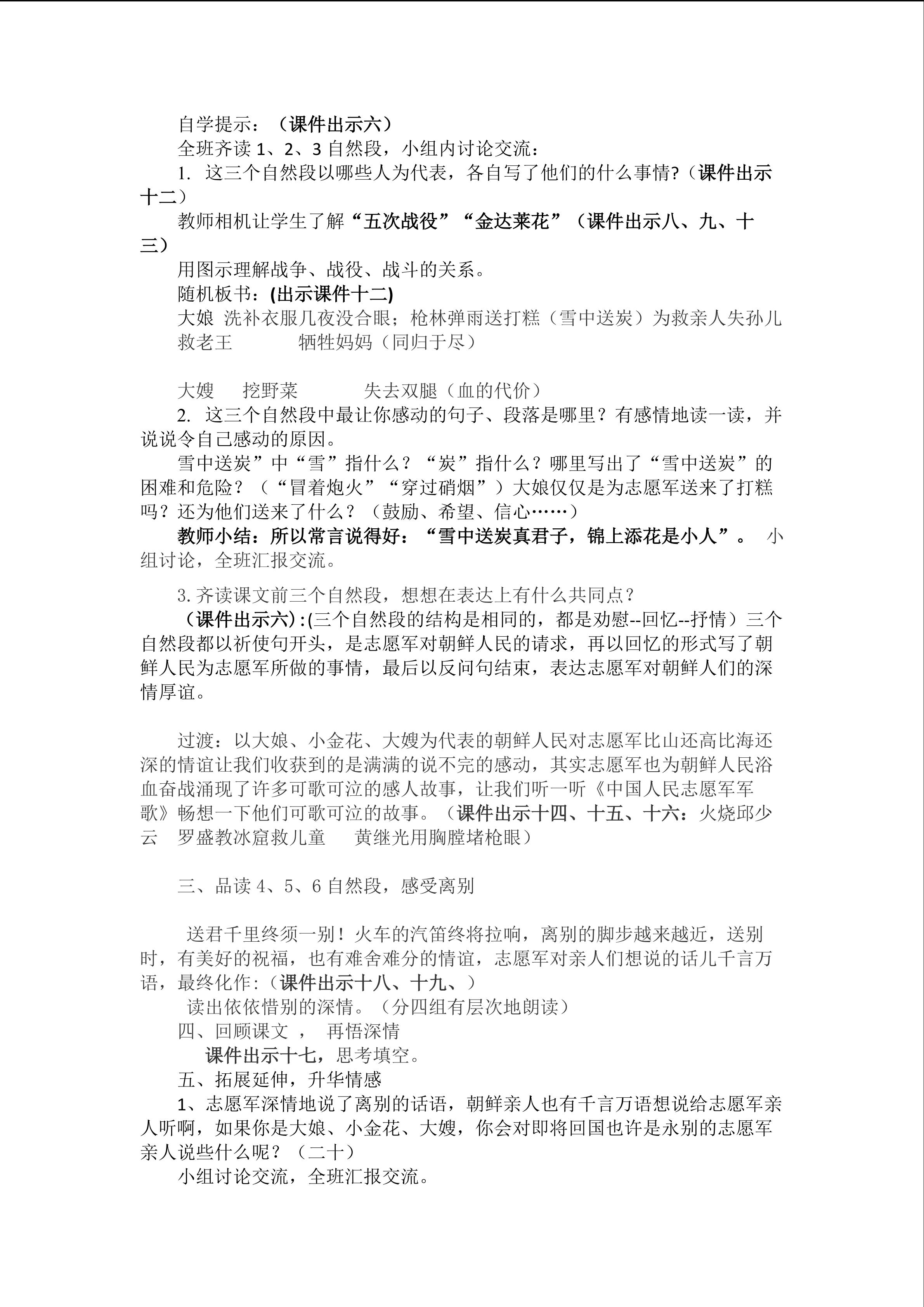 自学提示：（课件出示六）

全班齐读 1、2、3 自然段，小组内讨论交流：

1. 这三个自然段以哪些人为代表，各自写了他们的什么事情?（课件出示十二）

教师相机让学生了解“五次战役”“金达莱花”（课件出示八、九、十三）

用图示理解战争、战役、战斗的关系。

随机板书：(出示课件十二)

大娘 洗补衣服几夜没合眼；枪林弹雨送打糕（雪中送炭）为救亲人失孙儿

救老王 牺牲妈妈（同归于尽）

大嫂 挖野菜 失去双腿（血的代价）

2. 这三个自然段中最让你感动的句子、段落是哪里？有感情地读一读，并说说令自己感动的原因。

雪中送炭”中“雪”指什么？“炭”指什么？哪里写出了“雪中送炭”的困难和危险？（“冒着炮火”“穿过硝烟”）大娘仅仅是为志愿军送来了打糕吗？还为他们送来了什么？（鼓励、希望、信心……）

教师小结：所以常言说得好：“雪中送炭真君子，锦上添花是小人”。 小组讨论，全班汇报交流。

3.齐读课文前三个自然段，想想在表达上有什么共同点？

（课件出示六）:(三个自然段的结构是相同的，都是劝慰--回忆--抒情）三个自然段都以祈使句开头，是志愿军对朝鲜人民的请求，再以回忆的形式写了朝鲜人民为志愿军所做的事情，最后以反问句结束，表达志愿军对朝鲜人们的深情厚谊。

过渡：以大娘、小金花、大嫂为代表的朝鲜人民对志愿军比山还高比海还深的情谊让我们收获到的是满满的说不完的感动，其实志愿军也为朝鲜人民浴血奋战涌现了许多可歌可泣的感人故事，让我们听一听《中国人民志愿军军歌》畅想一下他们可歌可泣的故事。（课件出示十四、十五、十六：火烧邱少云 罗盛教冰窟救儿童 黄继光用胸膛堵枪眼）

三、品读 4、5、6 自然段，感受离别

送君千里终须一别！火车的汽笛终将拉响，离别的脚步越来越近，送别时，有美好的祝福，也有难舍难分的情谊，志愿军对亲人们想说的话儿千言万语，最终化作:（课件出示十八、十九、）

读出依依惜别的深情。（分四组有层次地朗读）

四、回顾课文 ， 再悟深情

课件出示十七，思考填空。

五、拓展延伸，升华情感

1、志愿军深情地说了离别的话语，朝鲜亲人也有千言万语想说给志愿军亲人听啊，如果你是大娘、小金花、大嫂，你会对即将回国也许是永别的志愿军亲人说些什么呢？（二十）

小组讨论交流，全班汇报交流。